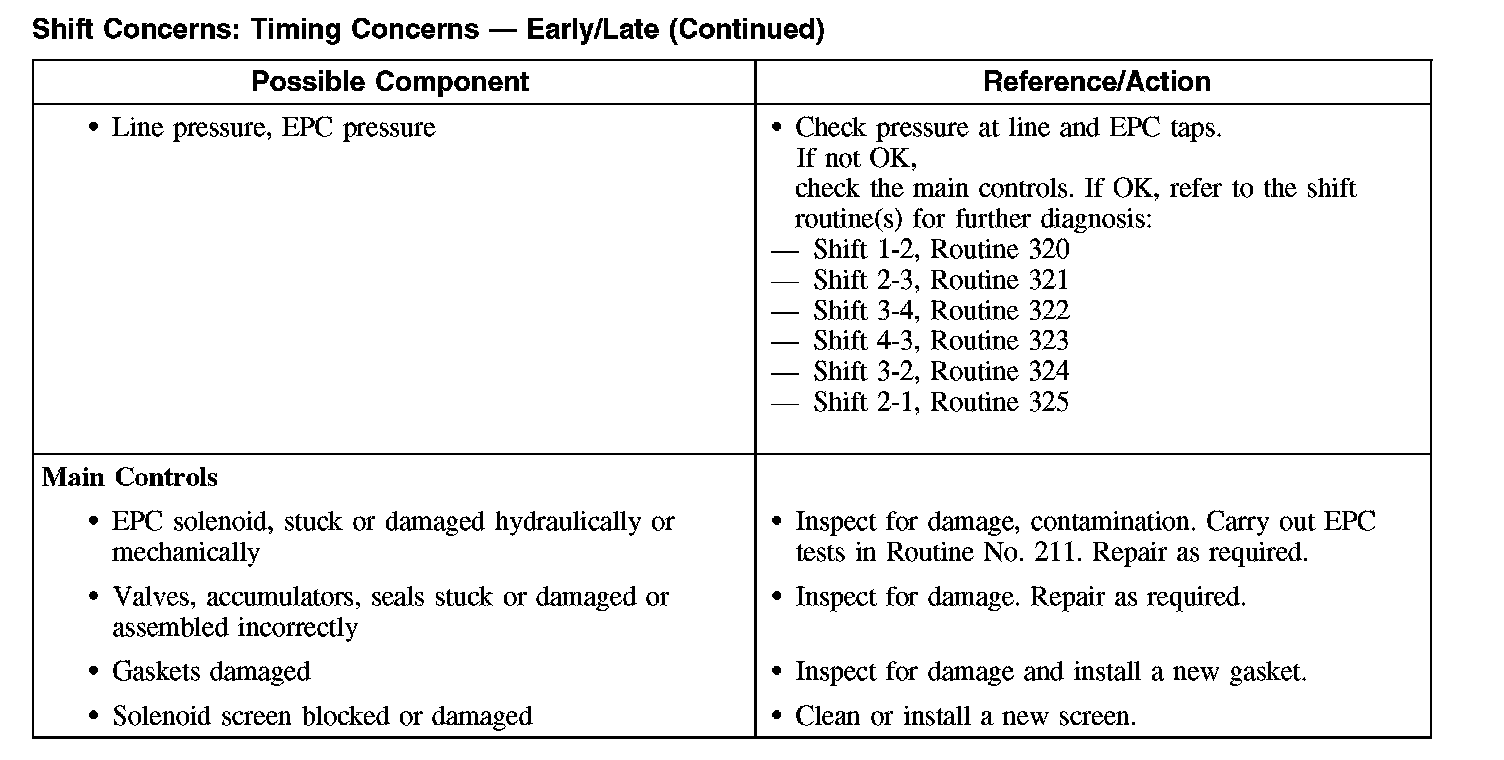 Shift Concerns: Timing Concerns — Early/Late (Continued)

| Possible Component | Reference/Action |
|---|---|
| • Line pressure, EPC pressure | • Check pressure at line and EPC taps. If not OK, check the main controls. If OK, refer to the shift routine(s) for further diagnosis: — Shift 1-2, Routine 320 — Shift 2-3, Routine 321 — Shift 3-4, Routine 322 — Shift 4-3, Routine 323 — Shift 3-2, Routine 324 — Shift 2-1, Routine 325 |
| **Main Controls** | |
| • EPC solenoid, stuck or damaged hydraulically or mechanically | • Inspect for damage, contamination. Carry out EPC tests in Routine No. 211. Repair as required. |
| • Valves, accumulators, seals stuck or damaged or assembled incorrectly | • Inspect for damage. Repair as required. |
| • Gaskets damaged | • Inspect for damage and install a new gasket. |
| • Solenoid screen blocked or damaged | • Clean or install a new screen. |